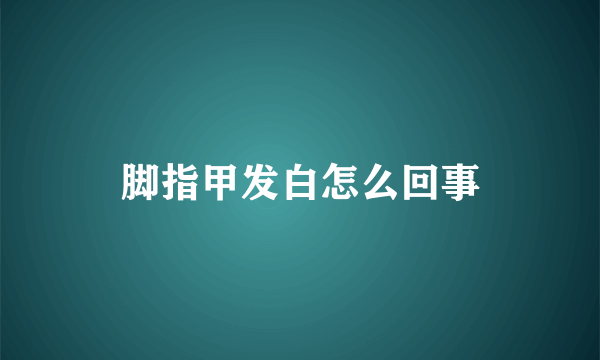 脚指甲发白怎么回事